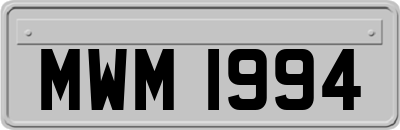 MWM 1994